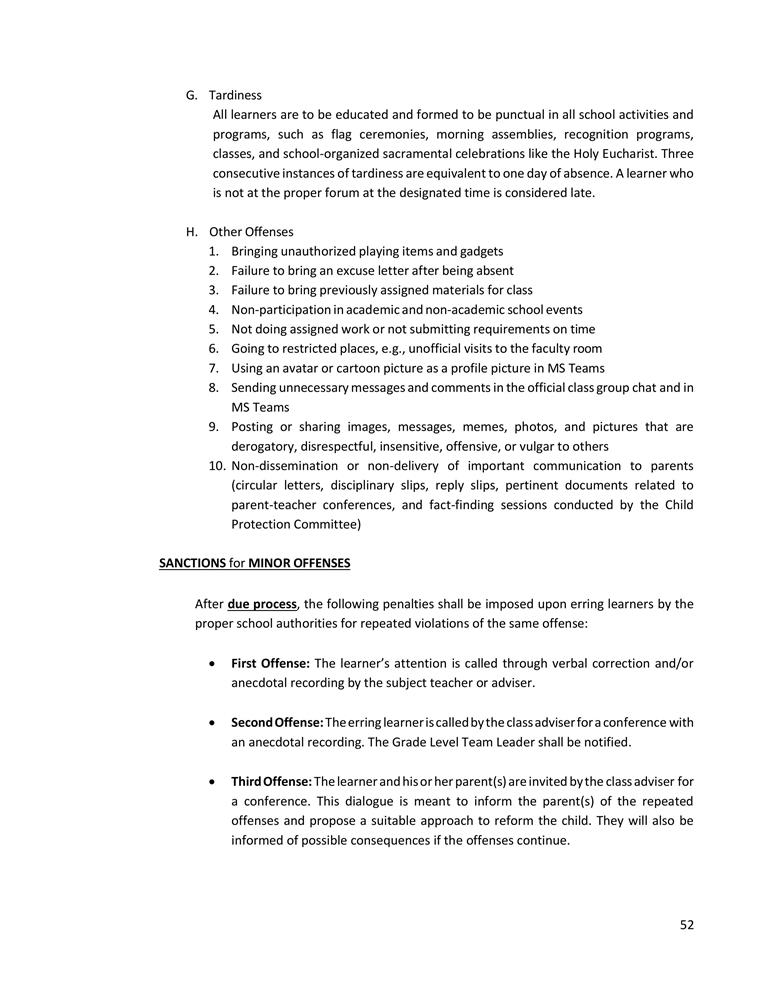 G. Tardiness

All learners are to be educated and formed to be punctual in all school activities and programs, such as flag ceremonies, morning assemblies, recognition programs, classes, and school-organized sacramental celebrations like the Holy Eucharist. Three consecutive instances of tardiness are equivalent to one day of absence. A learner who is not at the proper forum at the designated time is considered late.

H. Other Offenses

1. Bringing unauthorized playing items and gadgets
2. Failure to bring an excuse letter after being absent
3. Failure to bring previously assigned materials for class
4. Non-participation in academic and non-academic school events
5. Not doing assigned work or not submitting requirements on time
6. Going to restricted places, e.g., unofficial visits to the faculty room
7. Using an avatar or cartoon picture as a profile picture in MS Teams
8. Sending unnecessary messages and comments in the official class group chat and in MS Teams
9. Posting or sharing images, messages, memes, photos, and pictures that are derogatory, disrespectful, insensitive, offensive, or vulgar to others
10. Non-dissemination or non-delivery of important communication to parents (circular letters, disciplinary slips, reply slips, pertinent documents related to parent-teacher conferences, and fact-finding sessions conducted by the Child Protection Committee)

SANCTIONS for MINOR OFFENSES

After due process, the following penalties shall be imposed upon erring learners by the proper school authorities for repeated violations of the same offense:

• First Offense: The learner's attention is called through verbal correction and/or anecdotal recording by the subject teacher or adviser.

• Second Offense: The erring learner is called by the class adviser for a conference with an anecdotal recording. The Grade Level Team Leader shall be notified.

• Third Offense: The learner and his or her parent(s) are invited by the class adviser for a conference. This dialogue is meant to inform the parent(s) of the repeated offenses and propose a suitable approach to reform the child. They will also be informed of possible consequences if the offenses continue.

52